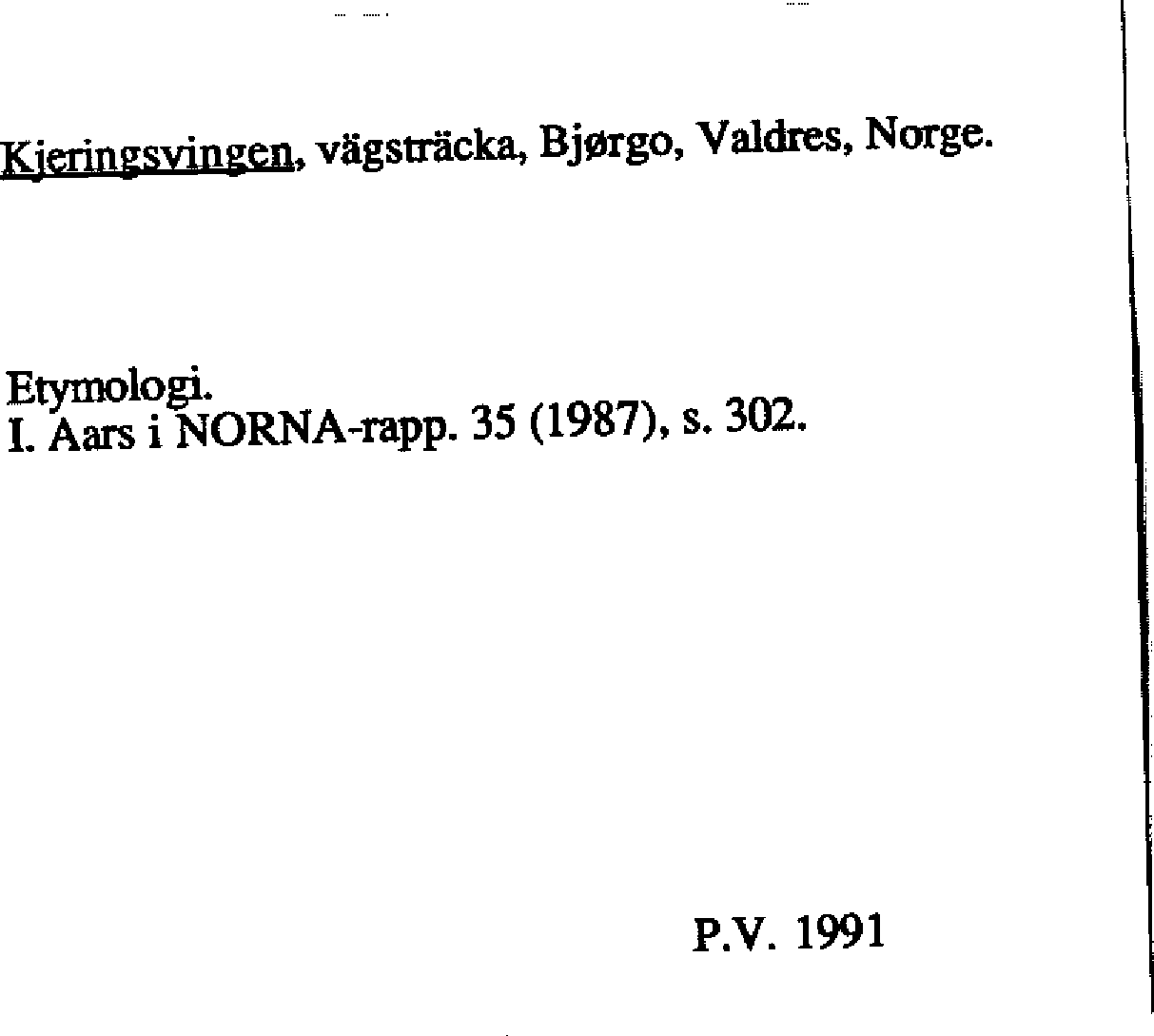 Kjeringsvingen, vägsträcka, Bjørgo, Valdres, Norge.

Etymologi.
I. Aars i NORNA-rapp. 35 (1987), s. 302.

P.V. 1991